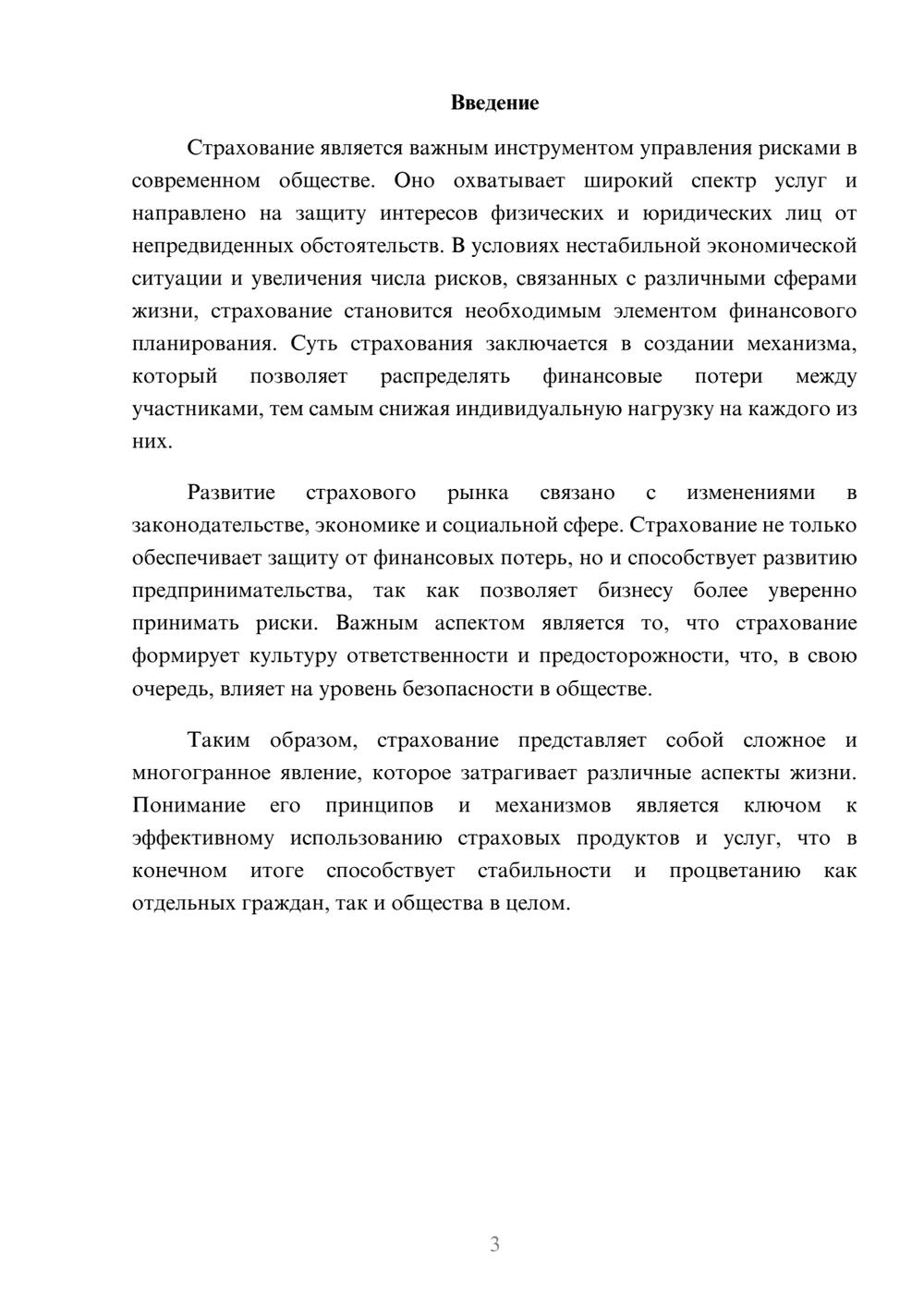 Введение

Страхование является важным инструментом управления рисками в современном обществе. Оно охватывает широкий спектр услуг и направлено на защиту интересов физических и юридических лиц от непредвиденных обстоятельств. В условиях нестабильной экономической ситуации и увеличения числа рисков, связанных с различными сферами жизни, страхование становится необходимым элементом финансового планирования. Суть страхования заключается в создании механизма, который позволяет распределять финансовые потери между участниками, тем самым снижая индивидуальную нагрузку на каждого из них.

Развитие страхового рынка связано с изменениями в законодательстве, экономике и социальной сфере. Страхование не только обеспечивает защиту от финансовых потерь, но и способствует развитию предпринимательства, так как позволяет бизнесу более уверенно принимать риски. Важным аспектом является то, что страхование формирует культуру ответственности и предосторожности, что, в свою очередь, влияет на уровень безопасности в обществе.

Таким образом, страхование представляет собой сложное и многогранное явление, которое затрагивает различные аспекты жизни. Понимание его принципов и механизмов является ключом к эффективному использованию страховых продуктов и услуг, что в конечном итоге способствует стабильности и процветанию как отдельных граждан, так и общества в целом.

3